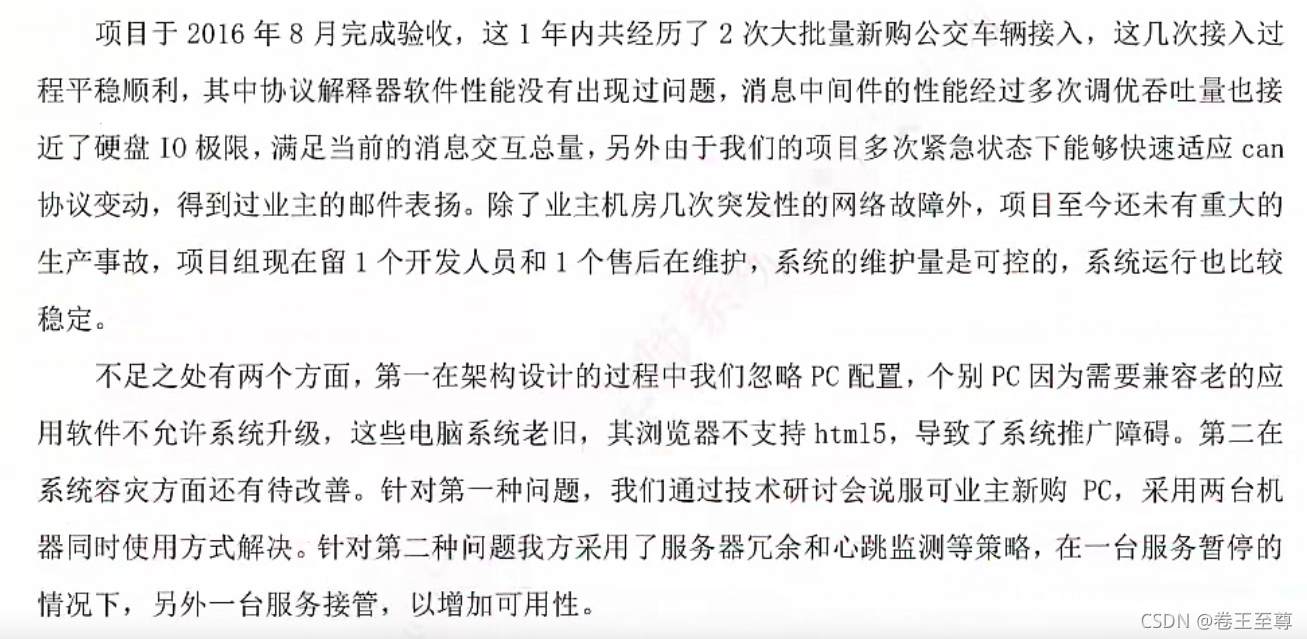 项目于 2016 年 8 月完成验收，这 1 年内共经历了 2 次大批量新购公交车辆接入，这几次接入过程平稳顺利，其中协议解释器软件性能没有出现过问题，消息中间件的性能经过多次调优吞吐量也接近了硬盘 IO 极限，满足当前的消息交互总量，另外由于我们的项目多次紧急状态下能够快速适应 can 协议变动，得到过业主的邮件表扬。除了业主机房几次突发性的网络故障外，项目至今还未有重大的生产事故，项目组现在留 1 个开发人员和 1 个售后在维护，系统的维护量是可控的，系统运行也比较稳定。

不足之处有两个方面，第一在架构设计的过程中我们忽略 PC 配置，个别 PC 因为需要兼容老的应用软件不允许系统升级，这些电脑系统老旧，其浏览器不支持 html5，导致了系统推广障碍。第二在系统容灾方面还有待改善。针对第一种问题，我们通过技术研讨会说服可业主新购 PC，采用两台机器同时使用方式解决。针对第二种问题我方采用了服务器冗余和心跳监测等策略，在一台服务暂停的情况下，另外一台服务接管，以增加可用性。

CSDN @卷王至尊